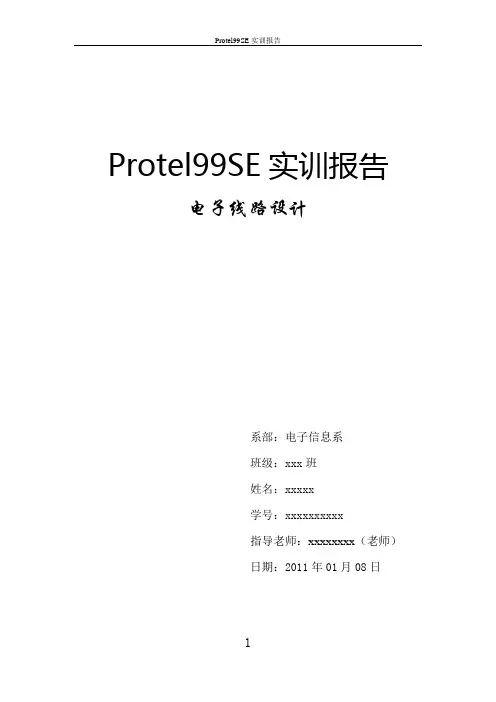 Protel99SE实训报告

Protel99SE实训报告

电子线路设计

系部：电子信息系

班级：xxx班

姓名：xxxxx

学号：xxxxxxxxxx

指导老师：xxxxxxxx（老师）

日期：2011年01月08日

1